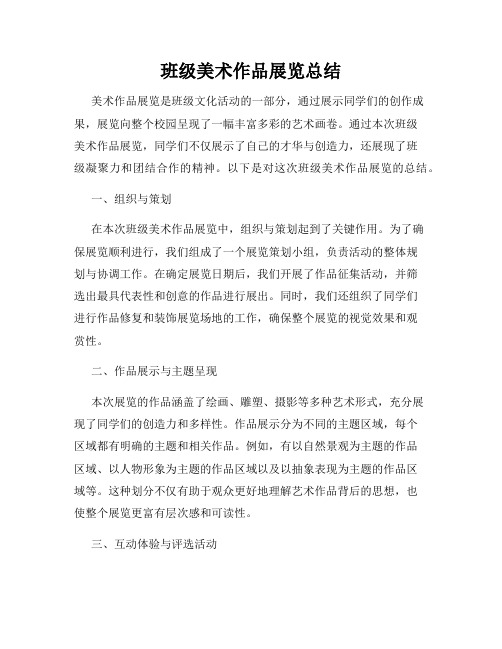 班级美术作品展览总结

美术作品展览是班级文化活动的一部分，通过展示同学们的创作成果，展览向整个校园呈现了一幅丰富多彩的艺术画卷。通过本次班级美术作品展览，同学们不仅展示了自己的才华与创造力，还展现了班级凝聚力和团结合作的精神。以下是对这次班级美术作品展览的总结。

一、组织与策划

在本次班级美术作品展览中，组织与策划起到了关键作用。为了确保展览顺利进行，我们组成了一个展览策划小组，负责活动的整体规划与协调工作。在确定展览日期后，我们开展了作品征集活动，并筛选出最具代表性和创意的作品进行展出。同时，我们还组织了同学们进行作品修复和装饰展览场地的工作，确保整个展览的视觉效果和观赏性。

二、作品展示与主题呈现

本次展览的作品涵盖了绘画、雕塑、摄影等多种艺术形式，充分展现了同学们的创造力和多样性。作品展示分为不同的主题区域，每个区域都有明确的主题和相关作品。例如，有以自然景观为主题的作品区域、以人物形象为主题的作品区域以及以抽象表现为主题的作品区域等。这种划分不仅有助于观众更好地理解艺术作品背后的思想，也使整个展览更富有层次感和可读性。

三、互动体验与评选活动